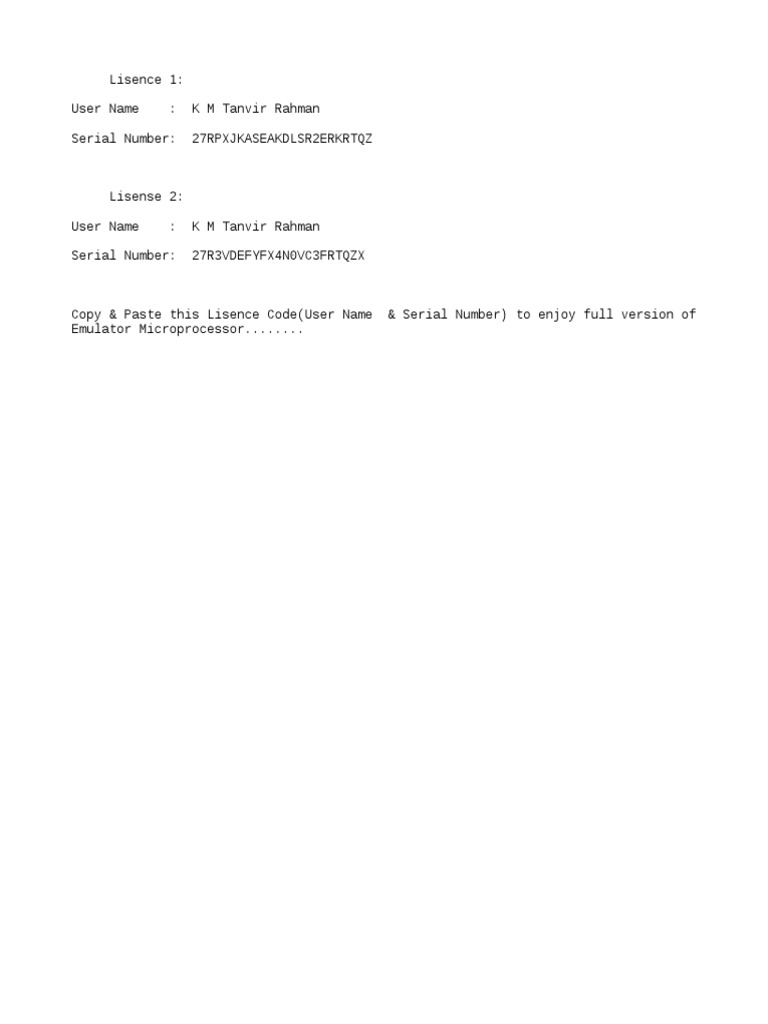 Lisence 1:

User Name : K M Tanvir Rahman

Serial Number: 27RPXJKASEAKDLSR2ERKRTQZ

Lisense 2:

User Name : K M Tanvir Rahman

Serial Number: 27R3VDEFYFX4N0VC3FRTQZX

Copy & Paste this Lisence Code(User Name & Serial Number) to enjoy full version of Emulator Microprocessor........